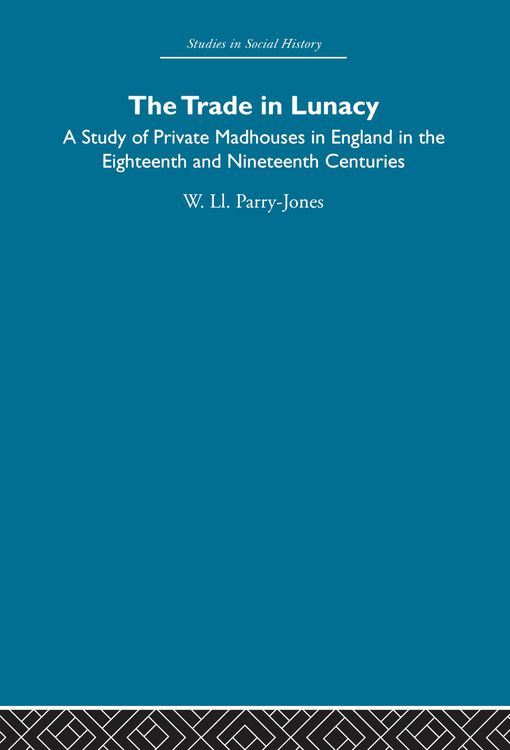 Studies in Social History

The Trade in Lunacy

A Study of Private Madhouses in England in the Eighteenth and Nineteenth Centuries

W. Ll. Parry-Jones